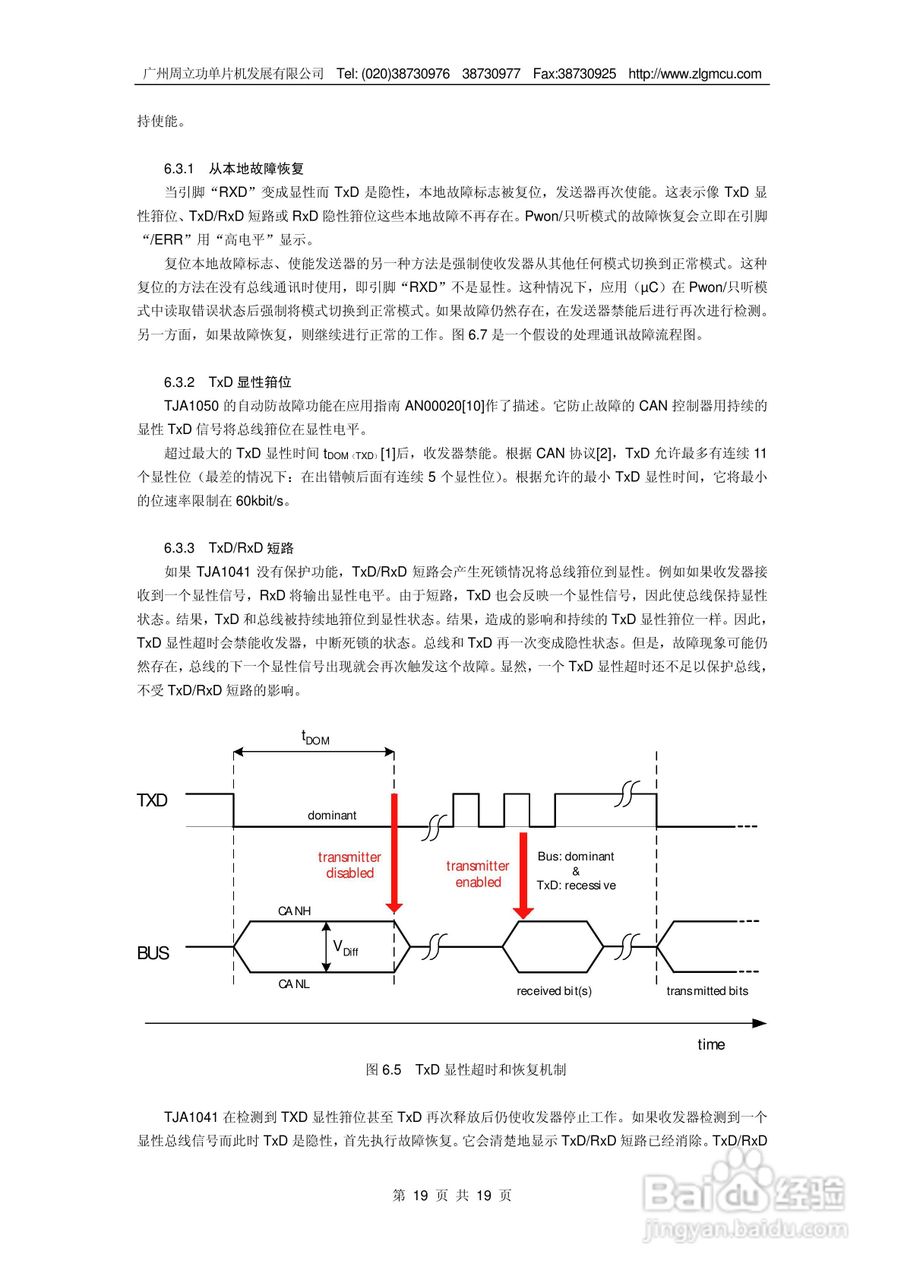 广州周立功单片机发展有限公司 Tel: (020)38730976 38730977 Fax:38730925 http://www.zlgmcu.com

持使能。

6.3.1 从本地故障恢复

当引脚“RXD”变成显性而 TxD 是隐性，本地故障标志被复位，发送器再次使能。这表示像 TxD 显性箝位、TxD/RxD 短路或 RxD 隐性箝位这些本地故障不再存在。Pwon/只听模式的故障恢复会立即在引脚“/ERR”用“高电平”显示。

复位本地故障标志、使能发送器的另一种方法是强制使收发器从其他任何模式切换到正常模式。这种复位的方法在没有总线通讯时使用，即引脚“RXD”不是显性。这种情况下，应用（μC）在 Pwon/只听模式中读取错误状态后强制将模式切换到正常模式。如果故障仍然存在，在发送器禁能后进行再次进行检测。另一方面，如果故障恢复，则继续进行正常的工作。图 6.7 是一个假设的处理通讯故障流程图。

6.3.2 TxD 显性箝位

TJA1050 的自动防故障功能在应用指南 AN00020[10]作了描述。它防止故障的 CAN 控制器用持续的显性 TxD 信号将总线箝位在显性电平。

超过最大的 TxD 显性时间 $t_{DOM(TXD)}$ [1]后，收发器禁能。根据 CAN 协议[2]，TxD 允许最多有连续 11 个显性位（最差的情况下：在出错帧后面有连续 5 个显性位）。根据允许的最小 TxD 显性时间，它将最小的位速率限制在 60kbit/s。

6.3.3 TxD/RxD 短路

如果 TJA1041 没有保护功能，TxD/RxD 短路会产生死锁情况将总线箝位到显性。例如如果收发器接收到一个显性信号，RxD 将输出显性电平。由于短路，TxD 也会反映一个显性信号，因此使总线保持显性状态。结果，TxD 和总线被持续地箝位到显性状态。结果，造成的影响和持续的 TxD 显性箝位一样。因此，TxD 显性超时会禁能收发器，中断死锁的状态。总线和 TxD 再一次变成隐性状态。但是，故障现象可能仍然存在，总线的下一个显性信号出现就会再次触发这个故障。显然，一个 TxD 显性超时还不足以保护总线，不受 TxD/RxD 短路的影响。

$t_{DOM}$
TXD
dominant
transmitter disabled
transmitter enabled
Bus: dominant & TxD: recessive
CANH
BUS
$V_{Diff}$
CANL
received bit(s)
transmitted bits
time

图 6.5 TxD 显性超时和恢复机制

TJA1041 在检测到 TXD 显性箝位甚至 TxD 再次释放后仍使收发器停止工作。如果收发器检测到一个显性总线信号而此时 TxD 是隐性，首先执行故障恢复。它会清楚地显示 TxD/RxD 短路已经消除。TxD/RxD

第 19 页 共 19 页

Baidu 经验
jingyan.baidu.com